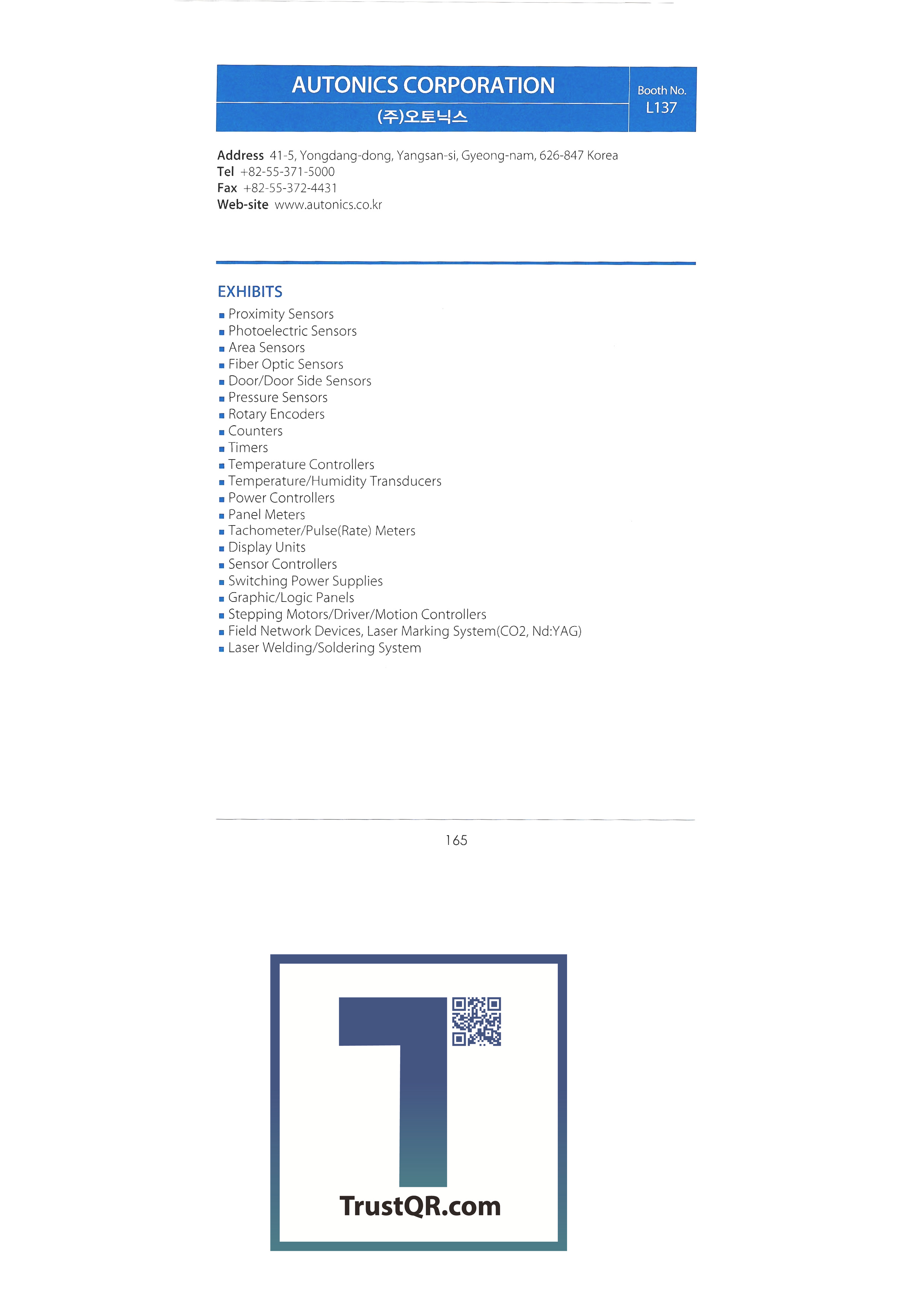 AUTONICS CORPORATION

(주)오토닉스

Booth No.
L137

Address 41-5, Yongdang-dong, Yangsan-si, Gyeong-nam, 626-847 Korea
Tel +82-55-371-5000
Fax +82-55-372-4431
Web-site www.autonics.co.kr

EXHIBITS

• Proximity Sensors
• Photoelectric Sensors
• Area Sensors
• Fiber Optic Sensors
• Door/Door Side Sensors
• Pressure Sensors
• Rotary Encoders
• Counters
• Timers
• Temperature Controllers
• Temperature/Humidity Transducers
• Power Controllers
• Panel Meters
• Tachometer/Pulse(Rate) Meters
• Display Units
• Sensor Controllers
• Switching Power Supplies
• Graphic/Logic Panels
• Stepping Motors/Driver/Motion Controllers
• Field Network Devices, Laser Marking System(CO2, Nd:YAG)
• Laser Welding/Soldering System

165

TrustQR.com